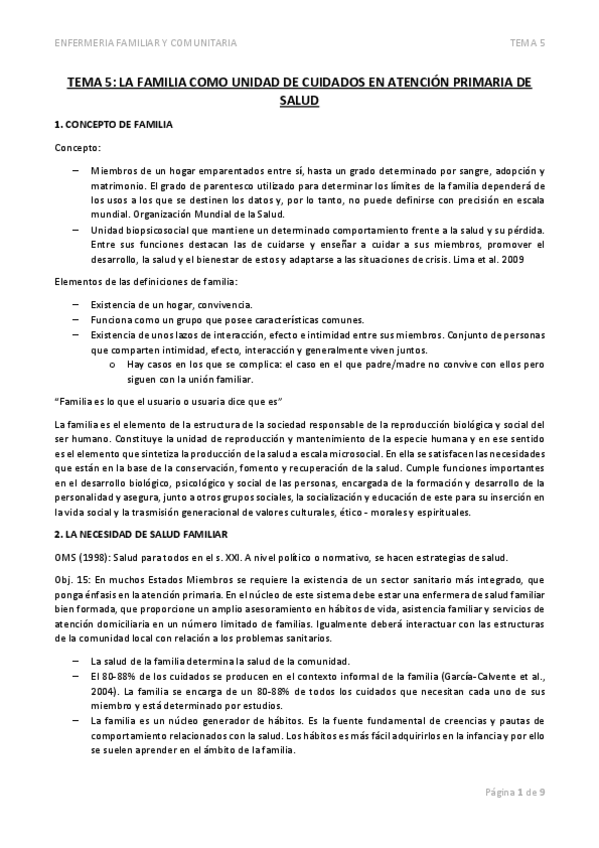 ENFERMERIA FAMILIAR Y COMUNITARIA TEMA 5

TEMA 5: LA FAMILIA COMO UNIDAD DE CUIDADOS EN ATENCIÓN PRIMARIA DE SALUD

1. CONCEPTO DE FAMILIA

Concepto:

– Miembros de un hogar emparentados entre sí, hasta un grado determinado por sangre, adopción y matrimonio. El grado de parentesco utilizado para determinar los límites de la familia dependerá de los usos a los que se destinen los datos y, por lo tanto, no puede definirse con precisión en escala mundial. Organización Mundial de la Salud.
– Unidad biopsicosocial que mantiene un determinado comportamiento frente a la salud y su pérdida. Entre sus funciones destacan las de cuidarse y enseñar a cuidar a sus miembros, promover el desarrollo, la salud y el bienestar de estos y adaptarse a las situaciones de crisis. Lima et al. 2009

Elementos de las definiciones de familia:

– Existencia de un hogar, convivencia.
– Funciona como un grupo que posee características comunes.
– Existencia de unos lazos de interacción, efecto e intimidad entre sus miembros. Conjunto de personas que comparten intimidad, efecto, interacción y generalmente viven juntos.
  o Hay casos en los que se complica: el caso en el que padre/madre no convive con ellos pero siguen con la unión familiar.

"Familia es lo que el usuario o usuaria dice que es"

La familia es el elemento de la estructura de la sociedad responsable de la reproducción biológica y social del ser humano. Constituye la unidad de reproducción y mantenimiento de la especie humana y en ese sentido es el elemento que sintetiza la producción de la salud a escala microsocial. En ella se satisfacen las necesidades que están en la base de la conservación, fomento y recuperación de la salud. Cumple funciones importantes en el desarrollo biológico, psicológico y social de las personas, encargada de la formación y desarrollo de la personalidad y asegura, junto a otros grupos sociales, la socialización y educación de este para su inserción en la vida social y la trasmisión generacional de valores culturales, ético - morales y espirituales.

2. LA NECESIDAD DE SALUD FAMILIAR

OMS (1998): Salud para todos en el s. XXI. A nivel político o normativo, se hacen estrategias de salud.

Obj. 15: En muchos Estados Miembros se requiere la existencia de un sector sanitario más integrado, que ponga énfasis en la atención primaria. En el núcleo de este sistema debe estar una enfermera de salud familiar bien formada, que proporcione un amplio asesoramiento en hábitos de vida, asistencia familiar y servicios de atención domiciliaria en un número limitado de familias. Igualmente deberá interactuar con las estructuras de la comunidad local con relación a los problemas sanitarios.

– La salud de la familia determina la salud de la comunidad.
– El 80-88% de los cuidados se producen en el contexto informal de la familia (García-Calvente et al., 2004). La familia se encarga de un 80-88% de todos los cuidados que necesitan cada uno de sus miembro y está determinado por estudios.
– La familia es un núcleo generador de hábitos. Es la fuente fundamental de creencias y pautas de comportamiento relacionados con la salud. Los hábitos es más fácil adquirirlos en la infancia y por ello se suelen aprender en el ámbito de la familia.

Página 1 de 9